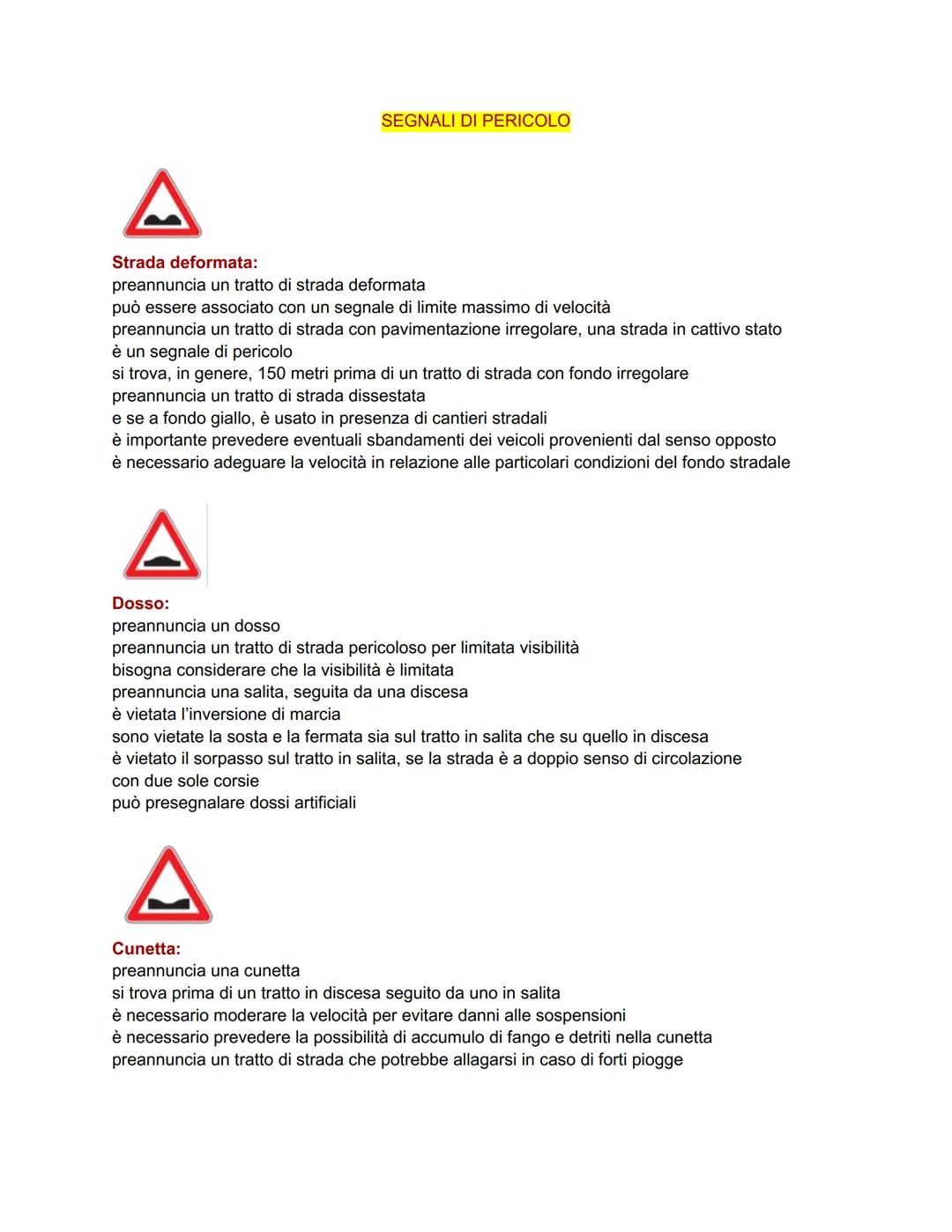 SEGNALI DI PERICOLO

Strada deformata:
preannuncia un tratto di strada deformata
può essere associato con un segnale di limite massimo di velocità
preannuncia un tratto di strada con pavimentazione irregolare, una strada in cattivo stato
è un segnale di pericolo
si trova, in genere, 150 metri prima di un tratto di strada con fondo irregolare
preannuncia un tratto di strada dissestata
e se a fondo giallo, è usato in presenza di cantieri stradali
è importante prevedere eventuali sbandamenti dei veicoli provenienti dal senso opposto
è necessario adeguare la velocità in relazione alle particolari condizioni del fondo stradale

Dosso:
preannuncia un dosso
preannuncia un tratto di strada pericoloso per limitata visibilità
bisogna considerare che la visibilità è limitata
preannuncia una salita, seguita da una discesa
è vietata l'inversione di marcia
sono vietate la sosta e la fermata sia sul tratto in salita che su quello in discesa
è vietato il sorpasso sul tratto in salita, se la strada è a doppio senso di circolazione con due sole corsie
può presegnalare dossi artificiali

Cunetta:
preannuncia una cunetta
si trova prima di un tratto in discesa seguito da uno in salita
è necessario moderare la velocità per evitare danni alle sospensioni
è necessario prevedere la possibilità di accumulo di fango e detriti nella cunetta
preannuncia un tratto di strada che potrebbe allagarsi in caso di forti piogge